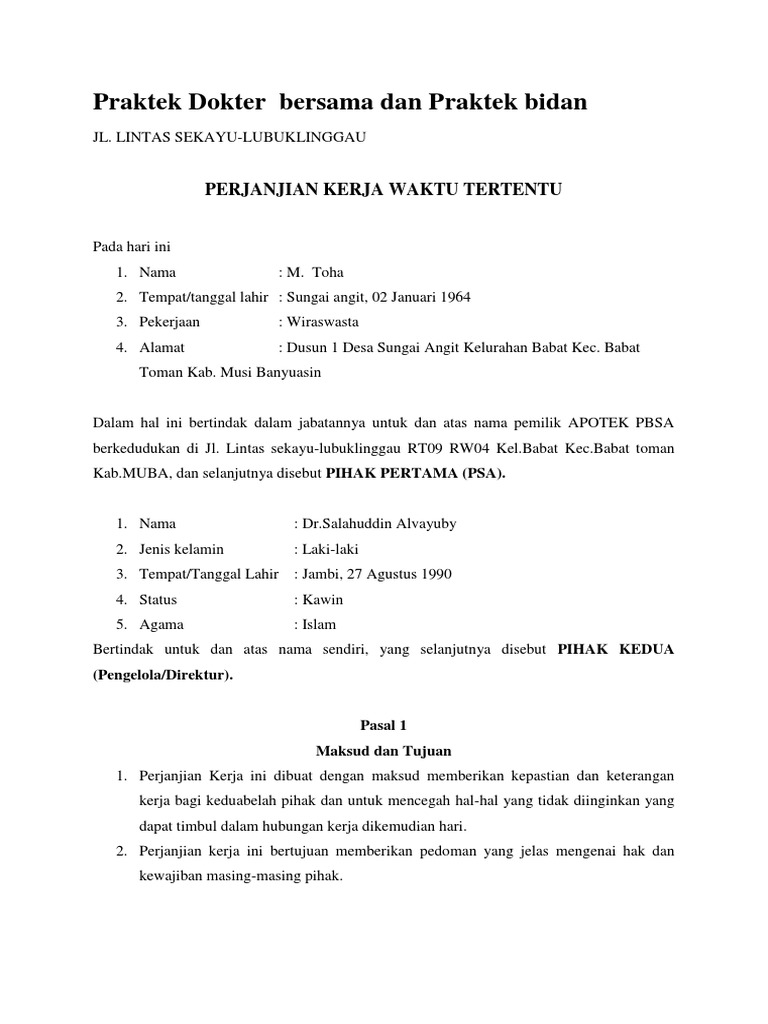 Praktek Dokter  bersama dan Praktek bidan

JL. LINTAS SEKAYU-LUBUKLINGGAU

PERJANJIAN KERJA WAKTU TERTENTU

Pada hari ini

1. Nama : M.  Toha
2. Tempat/tanggal lahir : Sungai angit, 02 Januari 1964
3. Pekerjaan : Wiraswasta
4. Alamat : Dusun 1 Desa Sungai Angit Kelurahan Babat Kec. Babat Toman Kab. Musi Banyuasin

Dalam hal ini bertindak dalam jabatannya untuk dan atas nama pemilik APOTEK PBSA berkedudukan di Jl. Lintas sekayu-lubuklinggau RT09 RW04 Kel.Babat Kec.Babat toman Kab.MUBA, dan selanjutnya disebut PIHAK PERTAMA (PSA).

1. Nama : Dr.Salahuddin Alvayuby
2. Jenis kelamin : Laki-laki
3. Tempat/Tanggal Lahir : Jambi, 27 Agustus 1990
4. Status : Kawin
5. Agama : Islam

Bertindak untuk dan atas nama sendiri, yang selanjutnya disebut PIHAK KEDUA (Pengelola/Direktur).

Pasal 1
Maksud dan Tujuan

1. Perjanjian Kerja ini dibuat dengan maksud memberikan kepastian dan keterangan kerja bagi keduabelah pihak dan untuk mencegah hal-hal yang tidak diinginkan yang dapat timbul dalam hubungan kerja dikemudian hari.
2. Perjanjian kerja ini bertujuan memberikan pedoman yang jelas mengenai hak dan kewajiban masing-masing pihak.